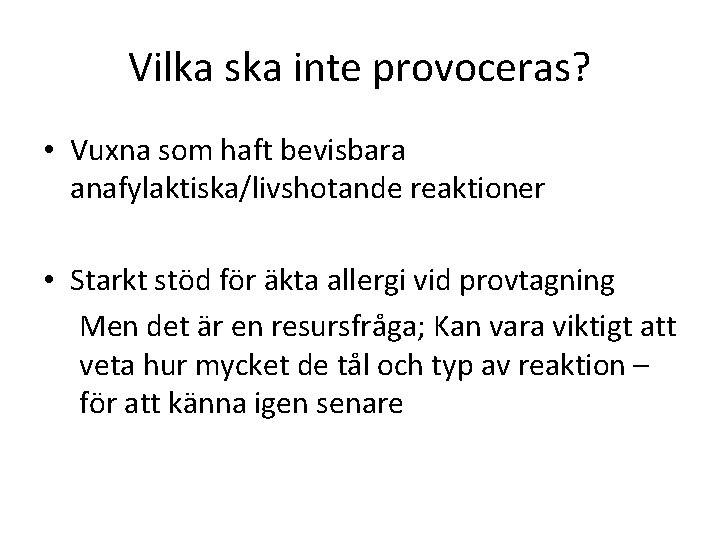 Vilka ska inte provoceras?

• Vuxna som haft bevisbara anafylaktiska/livshotande reaktioner

• Starkt stöd för äkta allergi vid provtagning

Men det är en resursfråga; Kan vara viktigt att veta hur mycket de tål och typ av reaktion – för att känna igen senare